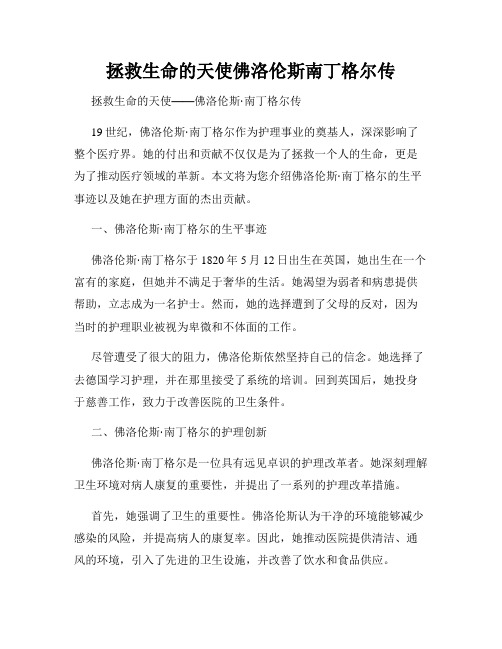 拯救生命的天使佛洛伦斯南丁格尔传

拯救生命的天使——佛洛伦斯·南丁格尔传

19世纪，佛洛伦斯·南丁格尔作为护理事业的奠基人，深深影响了整个医疗界。她的付出和贡献不仅仅是为了拯救一个人的生命，更是为了推动医疗领域的革新。本文将为您介绍佛洛伦斯·南丁格尔的生平事迹以及她在护理方面的杰出贡献。

一、佛洛伦斯·南丁格尔的生平事迹

佛洛伦斯·南丁格尔于1820年5月12日出生在英国，她出生在一个富有的家庭，但她并不满足于奢华的生活。她渴望为弱者和病患提供帮助，立志成为一名护士。然而，她的选择遭到了父母的反对，因为当时的护理职业被视为卑微和不体面的工作。

尽管遭受了很大的阻力，佛洛伦斯依然坚持自己的信念。她选择了去德国学习护理，并在那里接受了系统的培训。回到英国后，她投身于慈善工作，致力于改善医院的卫生条件。

二、佛洛伦斯·南丁格尔的护理创新

佛洛伦斯·南丁格尔是一位具有远见卓识的护理改革者。她深刻理解卫生环境对病人康复的重要性，并提出了一系列的护理改革措施。

首先，她强调了卫生的重要性。佛洛伦斯认为干净的环境能够减少感染的风险，并提高病人的康复率。因此，她推动医院提供清洁、通风的环境，引入了先进的卫生设施，并改善了饮水和食品供应。